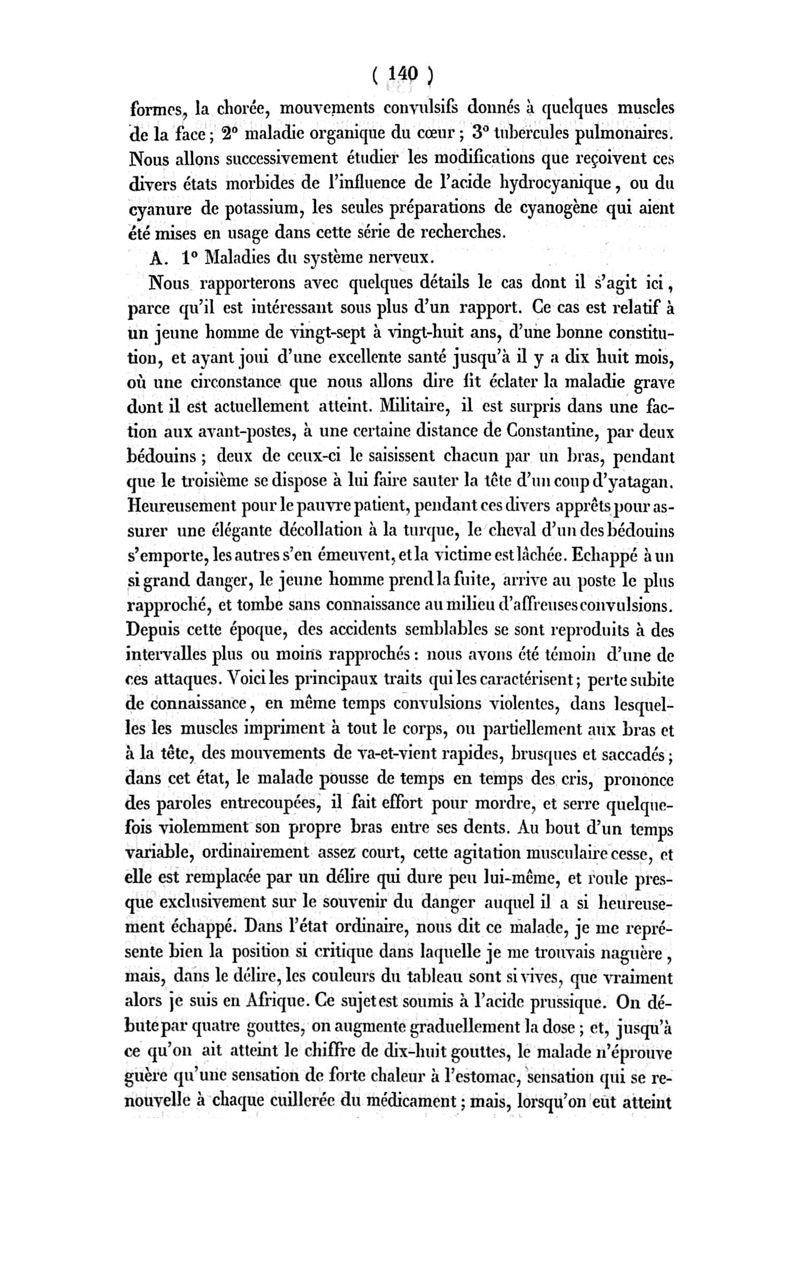 ( 140 )

formes, la chorée, mouvements convulsifs donnés à quelques muscles de la face ; 2° maladie organique du cœur ; 3° tubercules pulmonaires. Nous allons successivement étudier les modifications que reçoivent ces divers états morbides de l'influence de l'acide hydrocyanique, ou du cyanure de potassium, les seules préparations de cyanogène qui aient été mises en usage dans cette série de recherches.

A. 1° Maladies du système nerveux.

Nous rapporterons avec quelques détails le cas dont il s'agit ici, parce qu'il est intéressant sous plus d'un rapport. Ce cas est relatif à un jeune homme de vingt-sept à vingt-huit ans, d'une bonne constitution, et ayant joui d'une excellente santé jusqu'à il y a dix huit mois, où une circonstance que nous allons dire fit éclater la maladie grave dont il est actuellement atteint. Militaire, il est surpris dans une faction aux avant-postes, à une certaine distance de Constantine, par deux bédouins ; deux de ceux-ci le saisissent chacun par un bras, pendant que le troisième se dispose à lui faire sauter la tête d'un coup d'yatagan. Heureusement pour le pauvre patient, pendant ces divers apprêts pour assurer une élégante décollation à la turque, le cheval d'un des bédouins s'emporte, les autres s'en émeuvent, et la victime est lâchée. Echappé à un si grand danger, le jeune homme prend la fuite, arrive au poste le plus rapproché, et tombe sans connaissance au milieu d'affreuses convulsions. Depuis cette époque, des accidents semblables se sont reproduits à des intervalles plus ou moins rapprochés : nous avons été témoin d'une de ces attaques. Voici les principaux traits qui les caractérisent ; perte subite de connaissance, en même temps convulsions violentes, dans lesquelles les muscles impriment à tout le corps, ou partiellement aux bras et à la tête, des mouvements de va-et-vient rapides, brusques et saccadés ; dans cet état, le malade pousse de temps en temps des cris, prononce des paroles entrecoupées, il fait effort pour mordre, et serre quelquefois violemment son propre bras entre ses dents. Au bout d'un temps variable, ordinairement assez court, cette agitation musculaire cesse, et elle est remplacée par un délire qui dure peu lui-même, et roule presque exclusivement sur le souvenir du danger auquel il a si heureusement échappé. Dans l'état ordinaire, nous dit ce malade, je me représente bien la position si critique dans laquelle je me trouvais naguère, mais, dans le délire, les couleurs du tableau sont si vives, que vraiment alors je suis en Afrique. Ce sujet est soumis à l'acide prussique. On débute par quatre gouttes, on augmente graduellement la dose ; et, jusqu'à ce qu'on ait atteint le chiffre de dix-huit gouttes, le malade n'éprouve guère qu'une sensation de forte chaleur à l'estomac, sensation qui se renouvelle à chaque cuillerée du médicament ; mais, lorsqu'on eut atteint